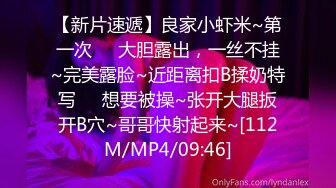 【新片速遞】良家小虾米~第一次 大胆露出，一丝不挂~完美露脸~近距离扣B揉奶特写 想要被操~张开大腿扳开B穴~哥哥快射起来~[112M/MP4/09:46]

OnlyFans.com/lyndanlex